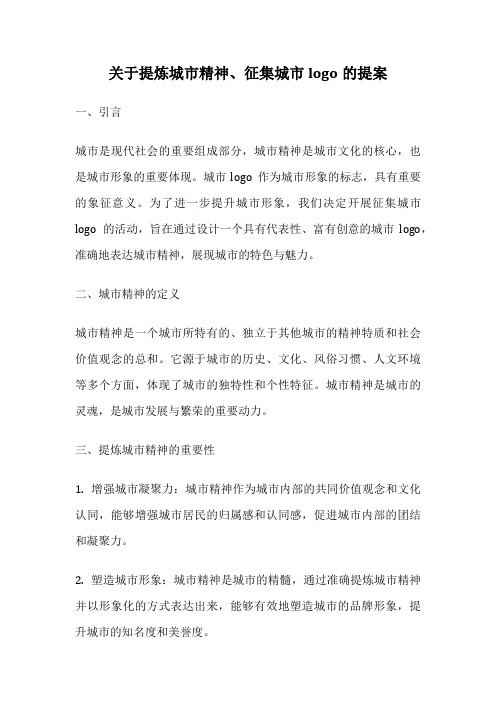 关于提炼城市精神、征集城市 logo 的提案

一、引言

城市是现代社会的重要组成部分，城市精神是城市文化的核心，也是城市形象的重要体现。城市 logo 作为城市形象的标志，具有重要的象征意义。为了进一步提升城市形象，我们决定开展征集城市 logo 的活动，旨在通过设计一个具有代表性、富有创意的城市 logo，准确地表达城市精神，展现城市的特色与魅力。

二、城市精神的定义

城市精神是一个城市所特有的、独立于其他城市的精神特质和社会价值观念的总和。它源于城市的历史、文化、风俗习惯、人文环境等多个方面，体现了城市的独特性和个性特征。城市精神是城市的灵魂，是城市发展与繁荣的重要动力。

三、提炼城市精神的重要性

1. 增强城市凝聚力：城市精神作为城市内部的共同价值观念和文化认同，能够增强城市居民的归属感和认同感，促进城市内部的团结和凝聚力。

2. 塑造城市形象：城市精神是城市的精髓，通过准确提炼城市精神并以形象化的方式表达出来，能够有效地塑造城市的品牌形象，提升城市的知名度和美誉度。